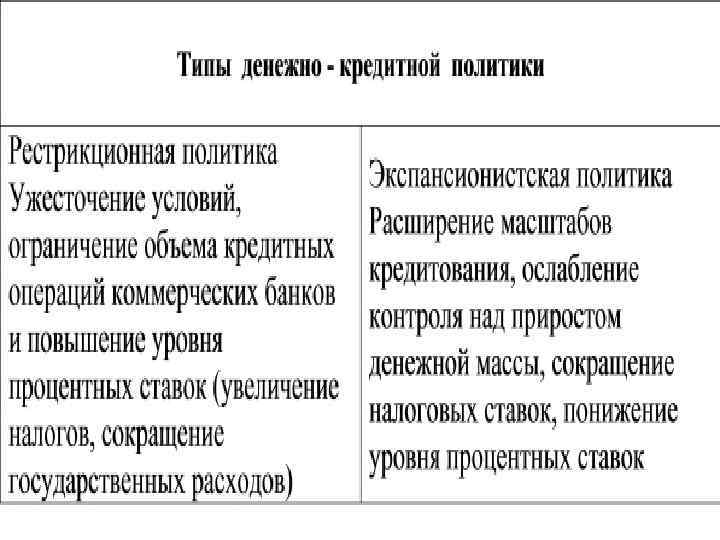 | Типы денежно - кредитной политики | |
|---|---|
| Рестрикционная политика Ужесточение условий, ограничение объема кредитных операций коммерческих банков и повышение уровня процентных ставок (увеличение налогов, сокращение государственных расходов) | Экспансионистская политика Расширение масштабов кредитования, ослабление контроля над приростом денежной массы, сокращение налоговых ставок, понижение уровня процентных ставок |